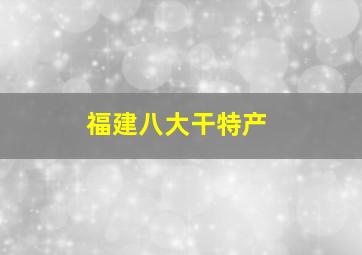 福建八大干特产